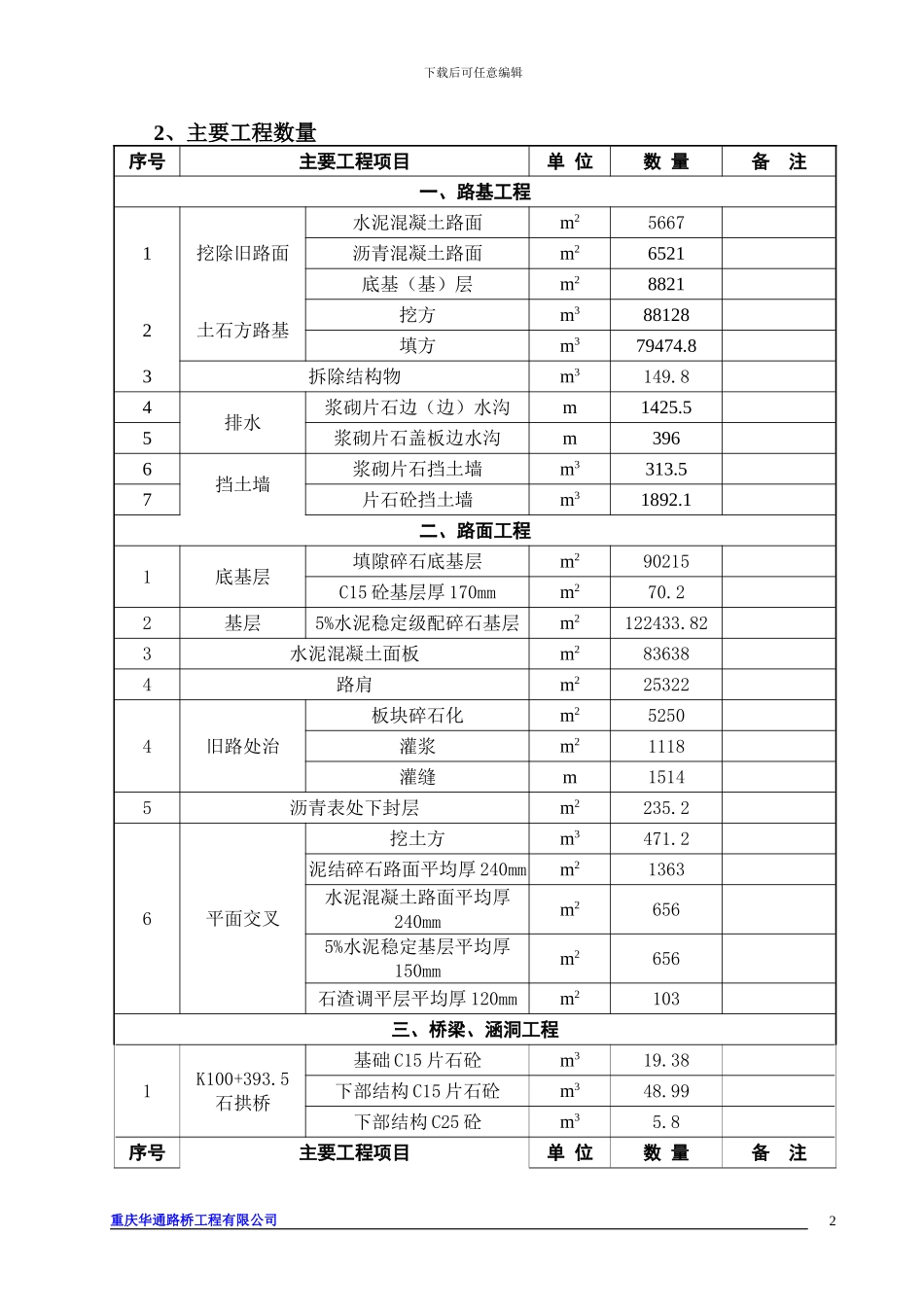 下载后可任意编辑

2、主要工程数量

| 序号 | 主要工程项目 | | 单 位 | 数 量 | 备 注 |
|---|---|---|---|---|---|
| 一、路基工程 | | | | | |
| 1 | 挖除旧路面 | 水泥混凝土路面 | $m^2$ | 5667 | |
| | | 沥青混凝土路面 | $m^2$ | 6521 | |
| | | 底基（基）层 | $m^2$ | 8821 | |
| 2 | 土石方路基 | 挖方 | $m^3$ | 88128 | |
| | | 填方 | $m^3$ | 79474.8 | |
| 3 | 拆除结构物 | | $m^3$ | 149.8 | |
| 4 | 排水 | 浆砌片石边（边）水沟 | m | 1425.5 | |
| 5 | | 浆砌片石盖板边水沟 | m | 396 | |
| 6 | 挡土墙 | 浆砌片石挡土墙 | $m^3$ | 313.5 | |
| 7 | | 片石砼挡土墙 | $m^3$ | 1892.1 | |
| 二、路面工程 | | | | | |
| 1 | 底基层 | 填隙碎石底基层 | $m^2$ | 90215 | |
| | | C15 砼基层厚 170mm | $m^2$ | 70.2 | |
| 2 | 基层 | 5%水泥稳定级配碎石基层 | $m^2$ | 122433.82 | |
| 3 | 水泥混凝土面板 | | $m^2$ | 83638 | |
| 4 | 路肩 | | $m^2$ | 25322 | |
| 4 | 旧路处治 | 板块碎石化 | $m^2$ | 5250 | |
| | | 灌浆 | $m^2$ | 1118 | |
| | | 灌缝 | m | 1514 | |
| 5 | 沥青表处下封层 | | $m^2$ | 235.2 | |
| 6 | 平面交叉 | 挖土方 | $m^3$ | 471.2 | |
| | | 泥结碎石路面平均厚 240mm | $m^2$ | 1363 | |
| | | 水泥混凝土路面平均厚 240mm | $m^2$ | 656 | |
| | | 5%水泥稳定基层平均厚 150mm | $m^2$ | 656 | |
| | | 石渣调平层平均厚 120mm | $m^2$ | 103 | |
| 三、桥梁、涵洞工程 | | | | | |
| 1 | K100+393.5 石拱桥 | 基础 C15 片石砼 | $m^3$ | 19.38 | |
| | | 下部结构 C15 片石砼 | $m^3$ | 48.99 | |
| | | 下部结构 C25 砼 | $m^3$ | 5.8 | |
| 序号 | 主要工程项目 | | 单 位 | 数 量 | 备 注 |

重庆华通路桥工程有限公司
2